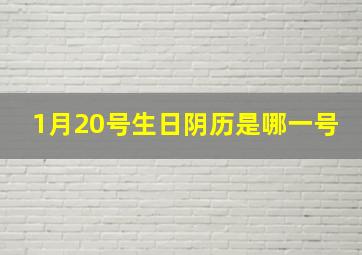 1月20号生日阴历是哪一号